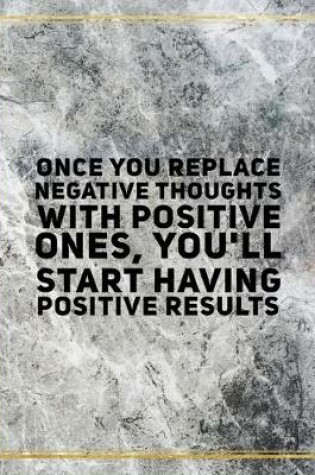 ONCE YOU REPLACE NEGATIVE THOUGHTS WITH POSITIVE ONES, YOU'LL START HAVING POSITIVE RESULTS